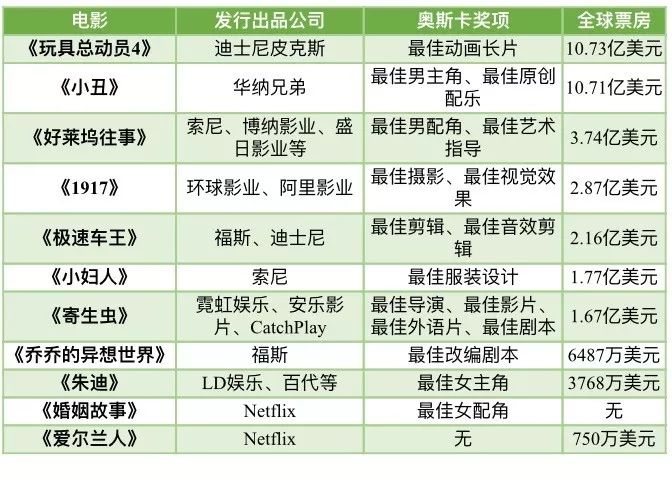 | 电影 | 发行出品公司 | 奥斯卡奖项 | 全球票房 |
|---|---|---|---|
| 《玩具总动员4》 | 迪士尼皮克斯 | 最佳动画长片 | 10.73亿美元 |
| 《小丑》 | 华纳兄弟 | 最佳男主角、最佳原创配乐 | 10.71亿美元 |
| 《好莱坞往事》 | 索尼、博纳影业、盛日影业等 | 最佳男配角、最佳艺术指导 | 3.74亿美元 |
| 《1917》 | 环球影业、阿里影业 | 最佳摄影、最佳视觉效果 | 2.87亿美元 |
| 《极速车王》 | 福斯、迪士尼 | 最佳剪辑、最佳音效剪辑 | 2.16亿美元 |
| 《小妇人》 | 索尼 | 最佳服装设计 | 1.77亿美元 |
| 《寄生虫》 | 霓虹娱乐、安乐影片、CatchPlay | 最佳导演、最佳影片、最佳外语片、最佳剧本 | 1.67亿美元 |
| 《乔乔的异想世界》 | 福斯 | 最佳改编剧本 | 6487万美元 |
| 《朱迪》 | LD娱乐、百代等 | 最佳女主角 | 3768万美元 |
| 《婚姻故事》 | Netflix | 最佳女配角 | 无 |
| 《爱尔兰人》 | Netflix | 无 | 750万美元 |